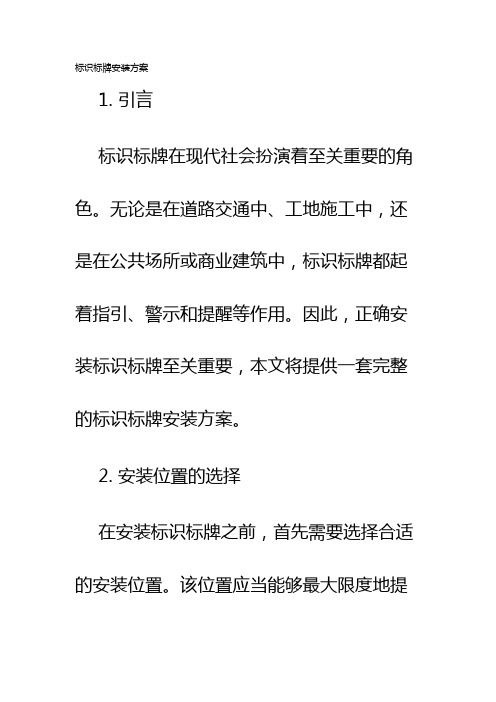 标识标牌安装方案

1. 引言

标识标牌在现代社会扮演着至关重要的角色。无论是在道路交通中、工地施工中，还是在公共场所或商业建筑中，标识标牌都起着指引、警示和提醒等作用。因此，正确安装标识标牌至关重要，本文将提供一套完整的标识标牌安装方案。

2. 安装位置的选择

在安装标识标牌之前，首先需要选择合适的安装位置。该位置应当能够最大限度地提